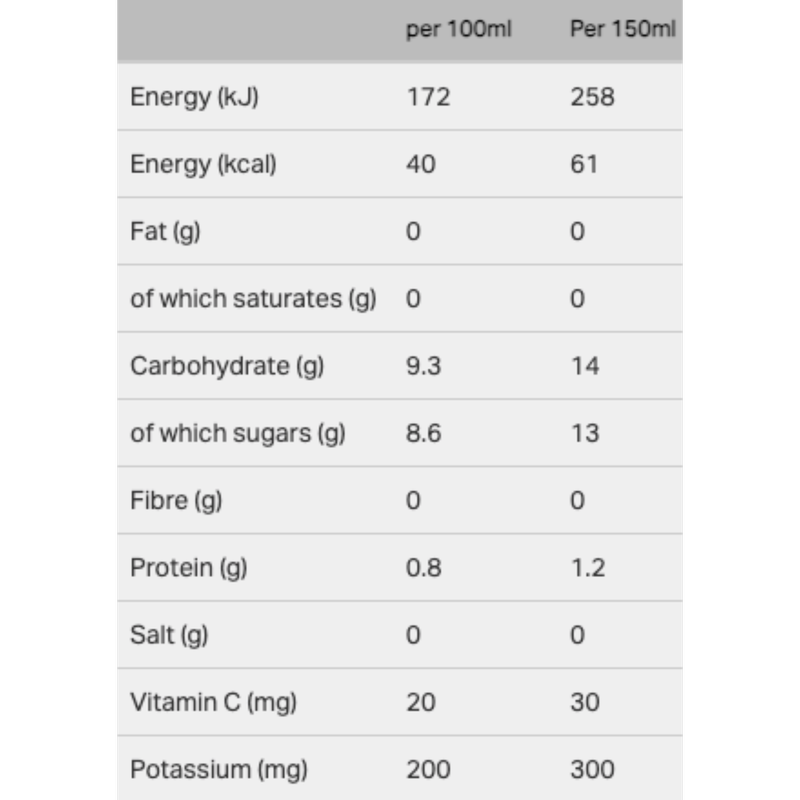 | | per 100ml | Per 150ml |
|---|---|---|
| Energy (kJ) | 172 | 258 |
| Energy (kcal) | 40 | 61 |
| Fat (g) | 0 | 0 |
| of which saturates (g) | 0 | 0 |
| Carbohydrate (g) | 9.3 | 14 |
| of which sugars (g) | 8.6 | 13 |
| Fibre (g) | 0 | 0 |
| Protein (g) | 0.8 | 1.2 |
| Salt (g) | 0 | 0 |
| Vitamin C (mg) | 20 | 30 |
| Potassium (mg) | 200 | 300 |